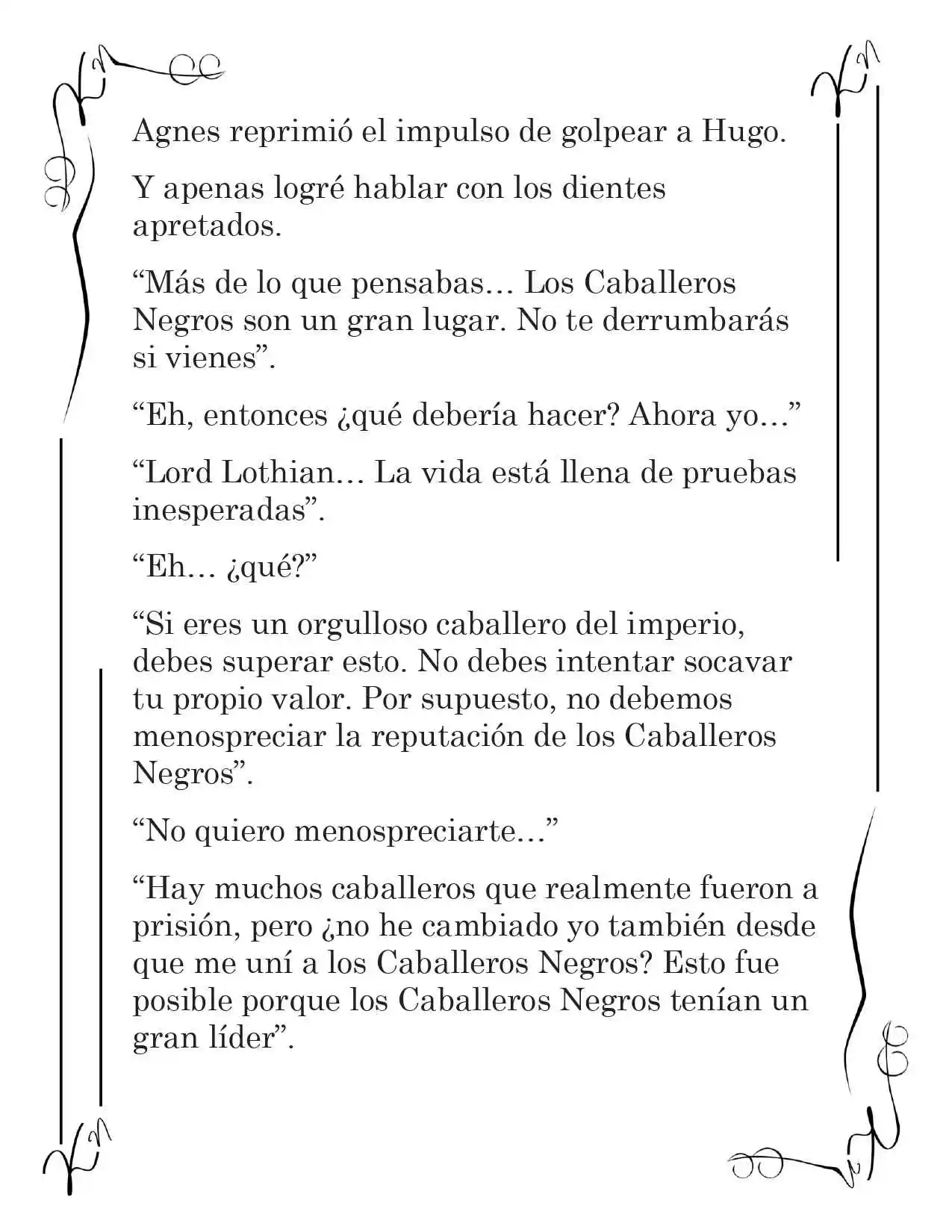 Agnes reprimió el impulso de golpear a Hugo.

Y apenas logré hablar con los dientes apretados.

“Más de lo que pensabas… Los Caballeros Negros son un gran lugar. No te derrumbarás si vienes”.

“Eh, entonces ¿qué debería hacer? Ahora yo…”

“Lord Lothian… La vida está llena de pruebas inesperadas”.

“Eh… ¿qué?”

“Si eres un orgulloso caballero del imperio, debes superar esto. No debes intentar socavar tu propio valor. Por supuesto, no debemos menospreciar la reputación de los Caballeros Negros”.

“No quiero menospreciarte…”

“Hay muchos caballeros que realmente fueron a prisión, pero ¿no he cambiado yo también desde que me uní a los Caballeros Negros? Esto fue posible porque los Caballeros Negros tenían un gran líder”.